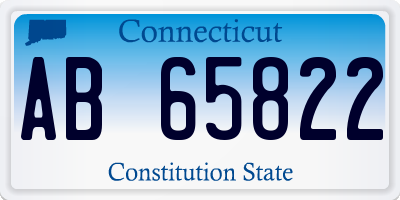 Connecticut

AB 65822

Constitution State